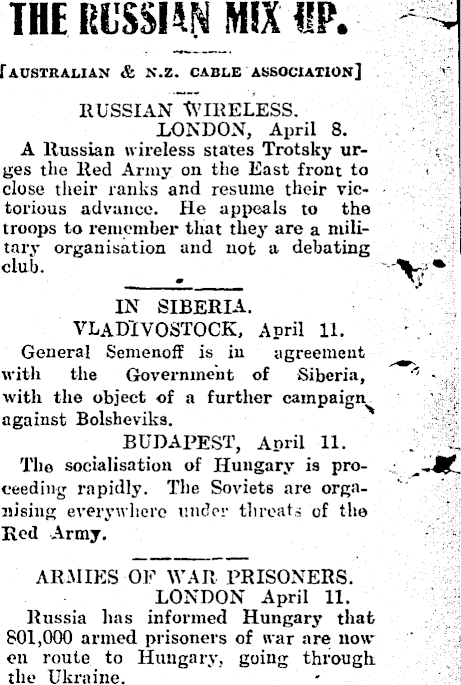 THE RUSSIAN MIX UP.

[AUSTRALIAN & N.Z. CABLE ASSOCIATION]

RUSSIAN WIRELESS.
LONDON, April 8.

A Russian wireless states Trotsky urges the Red Army on the East front to close their ranks and resume their victorious advance. He appeals to the troops to remember that they are a military organisation and not a debating club.

IN SIBERIA.
VLADIVOSTOCK, April 11.

General Semenoff is in agreement with the Government of Siberia, with the object of a further campaign against Bolsheviks.

BUDAPEST, April 11.

The socialisation of Hungary is proceeding rapidly. The Soviets are organising everywhere under threats of the Red Army.

ARMIES OF WAR PRISONERS.
LONDON April 11.

Russia has informed Hungary that 801,000 armed prisoners of war are now en route to Hungary, going through the Ukraine.